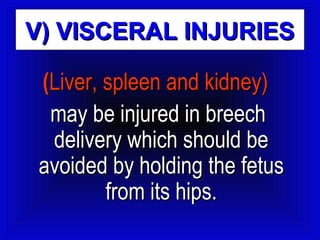 V) VISCERAL INJURIES

(Liver, spleen and kidney) may be injured in breech delivery which should be avoided by holding the fetus from its hips.